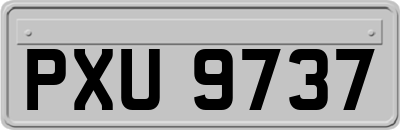 PXU 9737